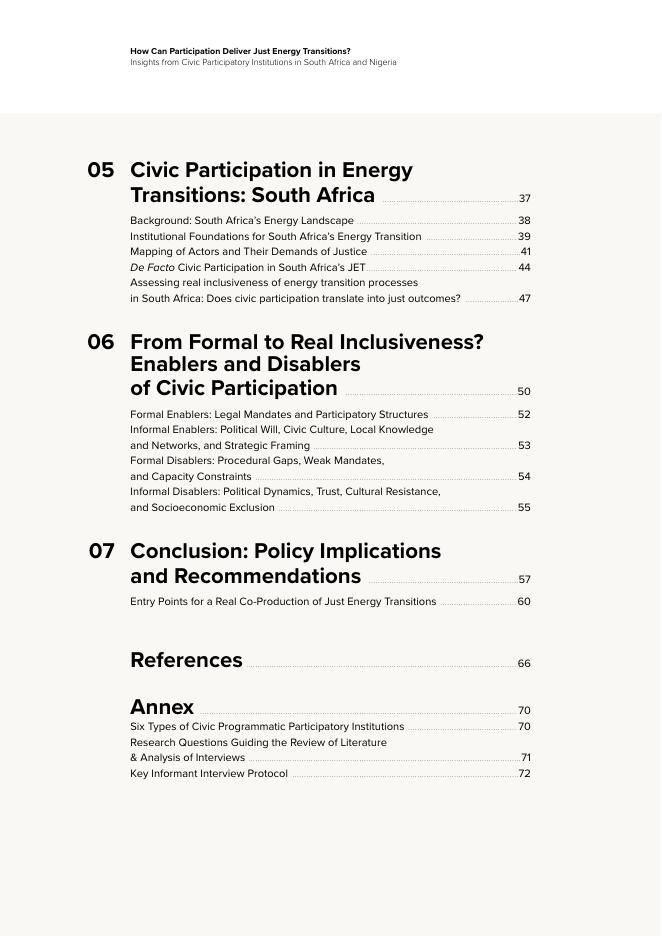 How Can Participation Deliver Just Energy Transitions?
Insights from Civic Participatory Institutions in South Africa and Nigeria

05 Civic Participation in Energy Transitions: South Africa 37

Background: South Africa's Energy Landscape 38
Institutional Foundations for South Africa's Energy Transition 39
Mapping of Actors and Their Demands of Justice 41
De Facto Civic Participation in South Africa's JET 44
Assessing real inclusiveness of energy transition processes in South Africa: Does civic participation translate into just outcomes? 47

06 From Formal to Real Inclusiveness? Enablers and Disablers of Civic Participation 50

Formal Enablers: Legal Mandates and Participatory Structures 52
Informal Enablers: Political Will, Civic Culture, Local Knowledge and Networks, and Strategic Framing 53
Formal Disablers: Procedural Gaps, Weak Mandates, and Capacity Constraints 54
Informal Disablers: Political Dynamics, Trust, Cultural Resistance, and Socioeconomic Exclusion 55

07 Conclusion: Policy Implications and Recommendations 57

Entry Points for a Real Co-Production of Just Energy Transitions 60

References 66

Annex 70
Six Types of Civic Programmatic Participatory Institutions 70
Research Questions Guiding the Review of Literature & Analysis of Interviews 71
Key Informant Interview Protocol 72